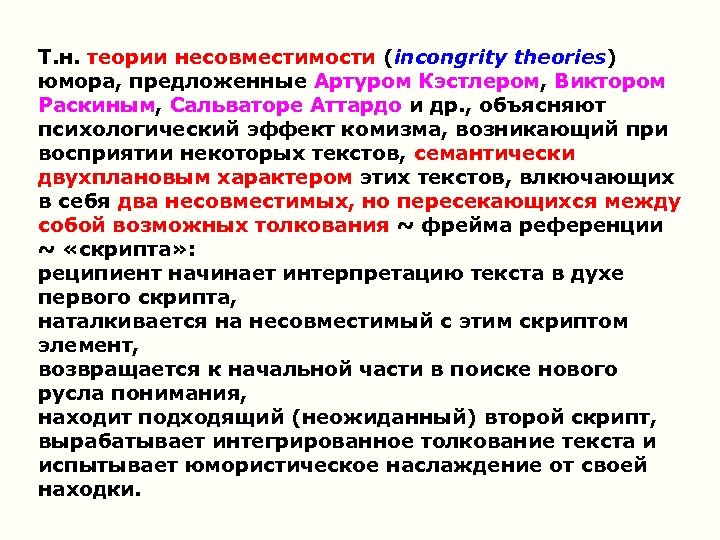 Т.н. теории несовместимости (incongrity theories) юмора, предложенные Артуром Кэстлером, Виктором Раскиным, Сальваторе Аттардо и др., объясняют психологический эффект комизма, возникающий при восприятии некоторых текстов, семантически двухплановым характером этих текстов, влкючающих в себя два несовместимых, но пересекающихся между собой возможных толкования ~ фрейма референции ~ «скрипта»:
реципиент начинает интерпретацию текста в духе первого скрипта,
наталкивается на несовместимый с этим скриптом элемент,
возвращается к начальной части в поиске нового русла понимания,
находит подходящий (неожиданный) второй скрипт,
вырабатывает интегрированное толкование текста и испытывает юмористическое наслаждение от своей находки.